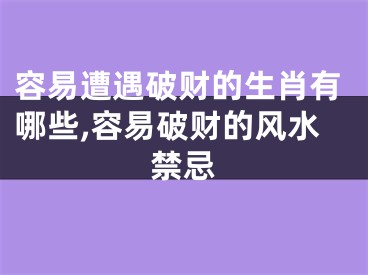 容易遭遇破财的生肖有哪些,容易破财的风水禁忌